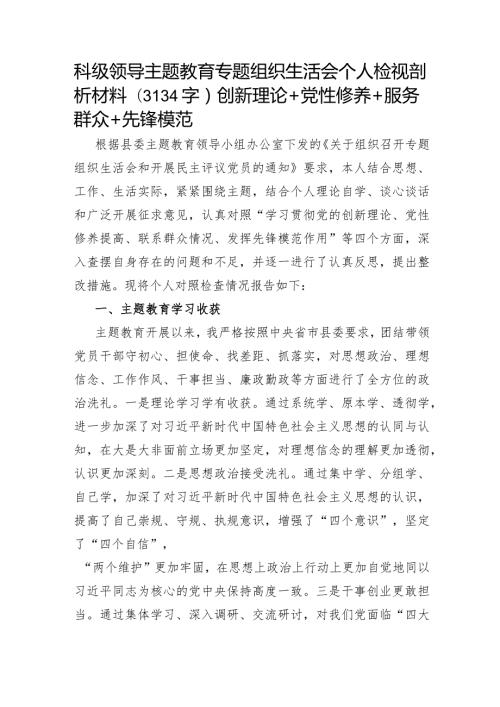 科级领导主题教育专题组织生活会个人检视剖析材料（3134字）创新理论+党性修养+服务群众+先锋模范

根据县委主题教育领导小组办公室下发的《关于组织召开专题组织生活会和开展民主评议党员的通知》要求，本人结合思想、工作、生活实际，紧紧围绕主题，结合个人理论自学、谈心谈话和广泛开展征求意见，认真对照“学习贯彻党的创新理论、党性修养提高、联系群众情况、发挥先锋模范作用”等四个方面，深入查摆自身存在的问题和不足，并逐一进行了认真反思，提出整改措施。现将个人对照检查情况报告如下：

一、主题教育学习收获

主题教育开展以来，我严格按照中央省市县委要求，团结带领党员干部守初心、担使命、找差距、抓落实，对思想政治、理想信念、工作作风、干事担当、廉政勤政等方面进行了全方位的政治洗礼。一是理论学习学有收获。通过系统学、原本学、透彻学，进一步加深了对习近平新时代中国特色社会主义思想的认同与认知，在大是大非面前立场更加坚定，对理想信念的理解更加透彻，认识更加深刻。二是思想政治接受洗礼。通过集中学、分组学、自己学，加深了对习近平新时代中国特色社会主义思想的认识，提高了自己崇规、守规、执规意识，增强了“四个意识”，坚定了“四个自信”，

“两个维护”更加牢固，在思想上政治上行动上更加自觉地同以习近平同志为核心的党中央保持高度一致。三是干事创业更敢担当。通过集体学习、深入调研、交流研讨，对我们党面临“四大